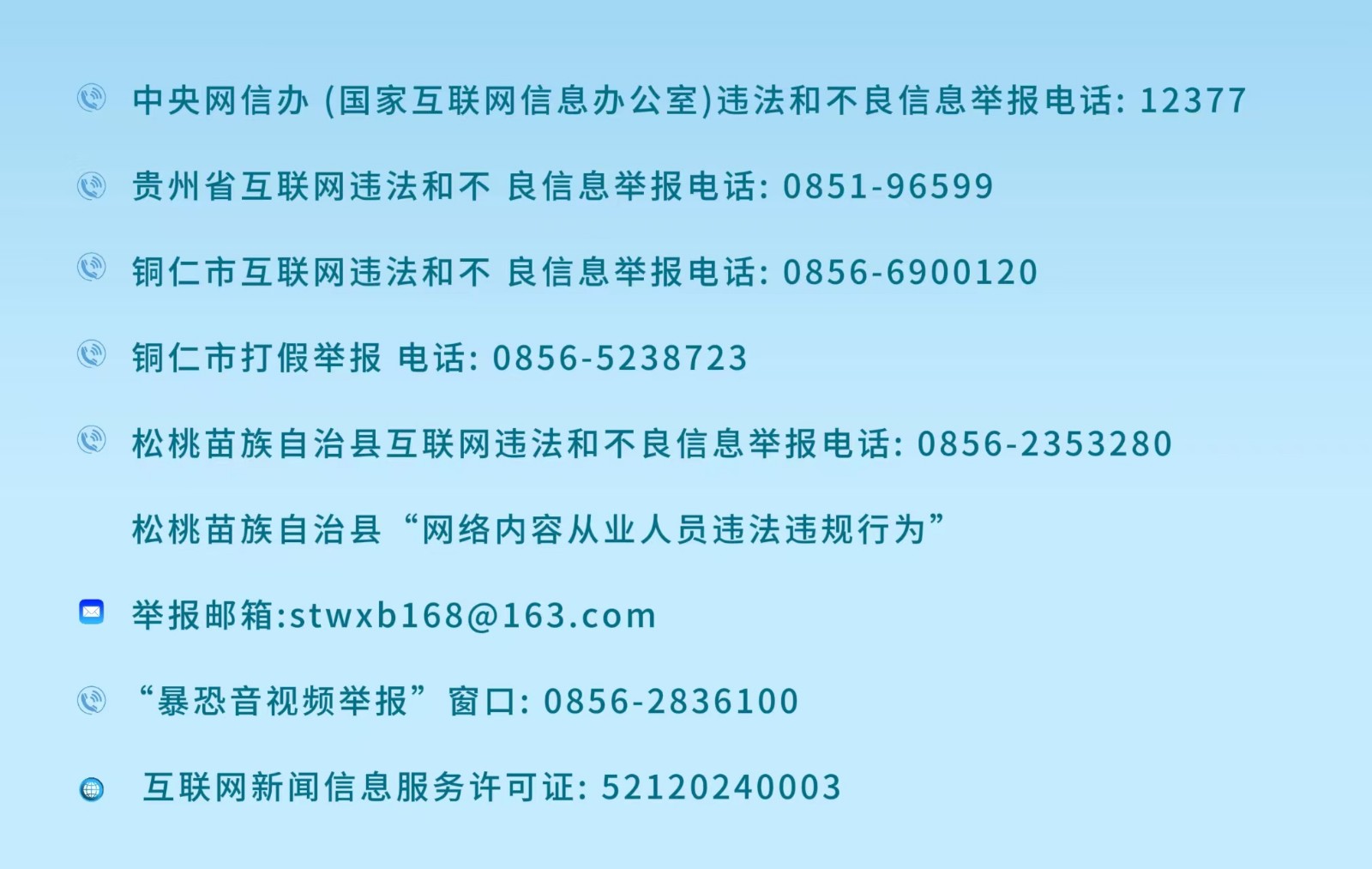 中央网信办 (国家互联网信息办公室)违法和不良信息举报电话: 12377

贵州省互联网违法和不 良信息举报电话: 0851-96599

铜仁市互联网违法和不 良信息举报电话: 0856-6900120

铜仁市打假举报 电话: 0856-5238723

松桃苗族自治县互联网违法和不良信息举报电话: 0856-2353280

松桃苗族自治县“网络内容从业人员违法违规行为”

举报邮箱:stwxb168@163.com

“暴恐音视频举报”窗口: 0856-2836100

互联网新闻信息服务许可证: 52120240003